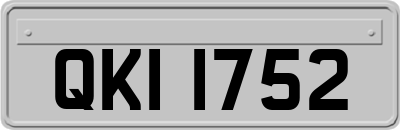 QKI 1752